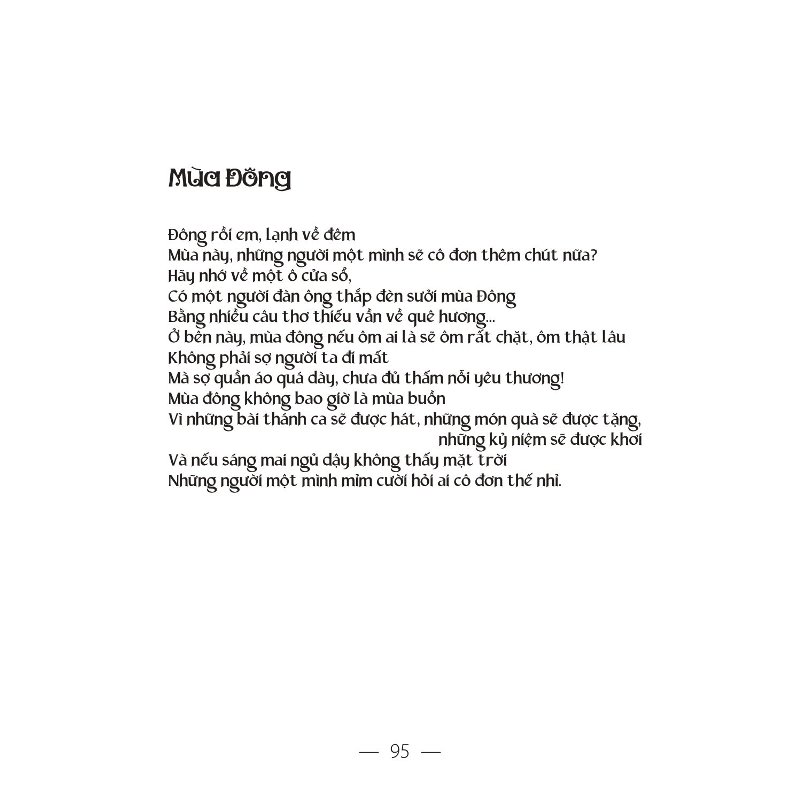 Mùa Đông

Đông rồi em, lạnh về đêm
Mùa này, những người một mình sẽ cô đơn thêm chút nữa?
Hãy nhớ về một ô cửa sổ,
Có một người đàn ông thắp đèn sưởi mùa Đông
Bằng nhiều câu thơ thiếu vần về quê hương...
Ở bên này, mùa đông nếu ôm ai là sẽ ôm rất chặt, ôm thật lâu
Không phải sợ người ta đi mất
Mà sợ quần áo quá dày, chưa đủ thấm nỗi yêu thương!
Mùa đông không bao giờ là mùa buồn
Vì những bài thánh ca sẽ được hát, những món quà sẽ được tặng,
những kỷ niệm sẽ được khơi
Và nếu sáng mai ngủ dậy không thấy mặt trời
Những người một mình mỉm cười hỏi ai cô đơn thế nhỉ.

— 95 —